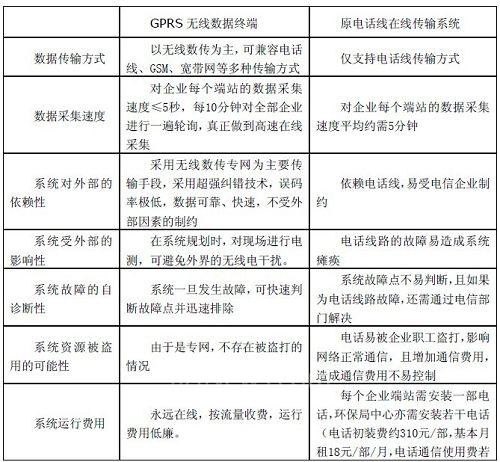 | | GPRS 无线数据终端 | 原电话线在线传输系统 |
|---|---|---|
| 数据传输方式 | 以无线数传为主，可兼容电话线、GSM、宽带网等多种传输方式 | 仅支持电话线传输方式 |
| 数据采集速度 | 对企业每个端站的数据采集速度≤5秒，每10分钟对全部企业进行一遍轮询，真正做到高速在线采集 | 对企业每个端站的数据采集速度平均约需5分钟 |
| 系统对外部的依赖性 | 采用无线数传专网为主要传输手段，采用超强纠错技术，误码率极低，数据可靠、快速，不受外部因素的制约 | 依赖电话线，易受电信企业制约 |
| 系统受外部的影响性 | 在系统规划时，对现场进行电测，可避免外界的无线电干扰。 | 电话线路的故障易造成系统瘫痪 |
| 系统故障的自诊断性 | 系统一旦发生故障，可快速判断故障点并迅速排除 | 系统故障点不易判断，且如果为电话线路故障，还需通过电信部门解决 |
| 系统资源被盗用的可能性 | 由于是专网，不存在被盗打的情况 | 电话易被企业职工盗打，影响网络正常通信，且增加通信费用，造成通信费用不易控制 |
| 系统运行费用 | 永远在线，按流量收费，运行费用低廉。 | 每个企业端站需安装一部电话，环保局中心亦需安装若干电话（电话初装费约310元/部，基本月租18元/部/月，电话通信使用费若 |